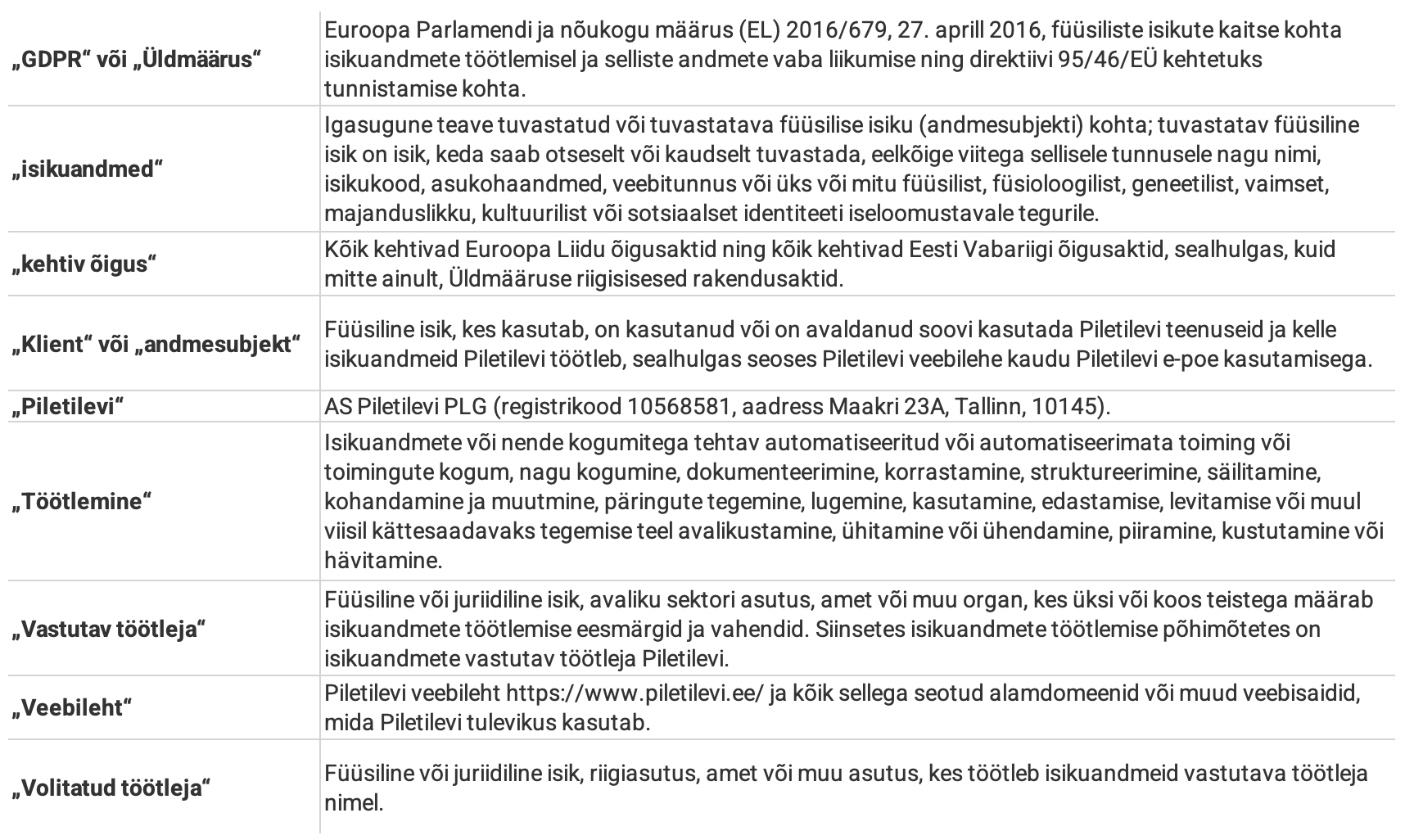 | | |
|---|---|
| „GDPR“ või „Üldmäärus“ | Euroopa Parlamendi ja nõukogu määrus (EL) 2016/679, 27. aprill 2016, füüsiliste isikute kaitse kohta isikuandmete töötlemisel ja selliste andmete vaba liikumise ning direktiivi 95/46/EÜ kehtetuks tunnistamise kohta. |
| „isikuandmed“ | Igasugune teave tuvastatud või tuvastatava füüsilise isiku (andmesubjekti) kohta; tuvastatav füüsiline isik on isik, keda saab otseselt või kaudselt tuvastada, eelkõige viitega sellisele tunnusele nagu nimi, isikukood, asukohaandmed, veebitunnus või üks või mitu füüsilist, füsioloogilist, geneetilist, vaimset, majanduslikku, kultuurilist või sotsiaalset identiteeti iseloomustavale tegurile. |
| „kehtiv õigus“ | Kõik kehtivad Euroopa Liidu õigusaktid ning kõik kehtivad Eesti Vabariigi õigusaktid, sealhulgas, kuid mitte ainult, Üldmääruse riigisisesed rakendusaktid. |
| „Klient“ või „andmesubjekt“ | Füüsiline isik, kes kasutab, on kasutanud või on avaldanud soovi kasutada Piletilevi teenuseid ja kelle isikuandmeid Piletilevi töötleb, sealhulgas seoses Piletilevi veebilehe kaudu Piletilevi e-poe kasutamisega. |
| „Piletilevi“ | AS Piletilevi PLG (registrikood 10568581, aadress Maakri 23A, Tallinn, 10145). |
| „Töötlemine“ | Isikuandmete või nende kogumitega tehtav automatiseeritud või automatiseerimata toiming või toimingute kogum, nagu kogumine, dokumenteerimine, korrastamine, struktureerimine, säilitamine, kohandamine ja muutmine, päringute tegemine, lugemine, kasutamine, edastamise, levitamise või muul viisil kättesaadavaks tegemise teel avalikustamine, ühitamine või ühendamine, piiramine, kustutamine või hävitamine. |
| „Vastutav töötleja“ | Füüsiline või juriidiline isik, avaliku sektori asutus, amet või muu organ, kes üksi või koos teistega määrab isikuandmete töötlemise eesmärgid ja vahendid. Siinsetes isikuandmete töötlemise põhimõtetes on isikuandmete vastutav töötleja Piletilevi. |
| „Veebileht“ | Piletilevi veebileht https://www.piletilevi.ee/ ja kõik sellega seotud alamdomeenid või muud veebisaidid, mida Piletilevi tulevikus kasutab. |
| „Volitatud töötleja“ | Füüsiline või juriidiline isik, riigiasutus, amet või muu asutus, kes töötleb isikuandmeid vastutava töötleja nimel. |